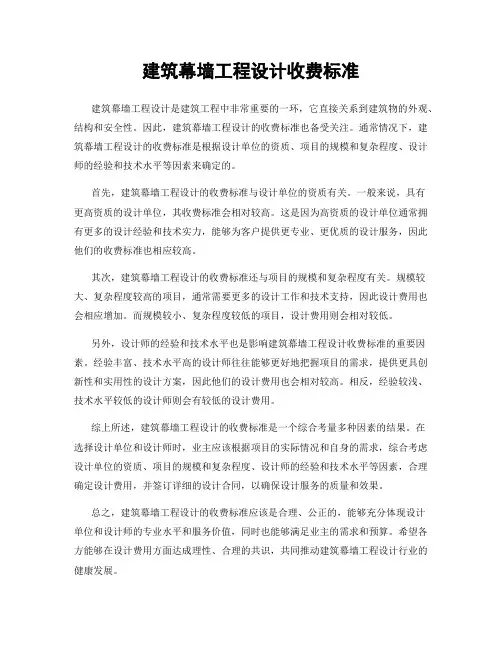 建筑幕墙工程设计收费标准

建筑幕墙工程设计是建筑工程中非常重要的一环，它直接关系到建筑物的外观、结构和安全性。因此，建筑幕墙工程设计的收费标准也备受关注。通常情况下，建筑幕墙工程设计的收费标准是根据设计单位的资质、项目的规模和复杂程度、设计师的经验和技术水平等因素来确定的。

首先，建筑幕墙工程设计的收费标准与设计单位的资质有关。一般来说，具有更高资质的设计单位，其收费标准会相对较高。这是因为高资质的设计单位通常拥有更多的设计经验和技术实力，能够为客户提供更专业、更优质的设计服务，因此他们的收费标准也相应较高。

其次，建筑幕墙工程设计的收费标准还与项目的规模和复杂程度有关。规模较大、复杂程度较高的项目，通常需要更多的设计工作和技术支持，因此设计费用也会相应增加。而规模较小、复杂程度较低的项目，设计费用则会相对较低。

另外，设计师的经验和技术水平也是影响建筑幕墙工程设计收费标准的重要因素。经验丰富、技术水平高的设计师往往能够更好地把握项目的需求，提供更具创新性和实用性的设计方案，因此他们的设计费用也会相对较高。相反，经验较浅、技术水平较低的设计师则会有较低的设计费用。

综上所述，建筑幕墙工程设计的收费标准是一个综合考量多种因素的结果。在选择设计单位和设计师时，业主应该根据项目的实际情况和自身的需求，综合考虑设计单位的资质、项目的规模和复杂程度、设计师的经验和技术水平等因素，合理确定设计费用，并签订详细的设计合同，以确保设计服务的质量和效果。

总之，建筑幕墙工程设计的收费标准应该是合理、公正的，能够充分体现设计单位和设计师的专业水平和服务价值，同时也能够满足业主的需求和预算。希望各方能够在设计费用方面达成理性、合理的共识，共同推动建筑幕墙工程设计行业的健康发展。